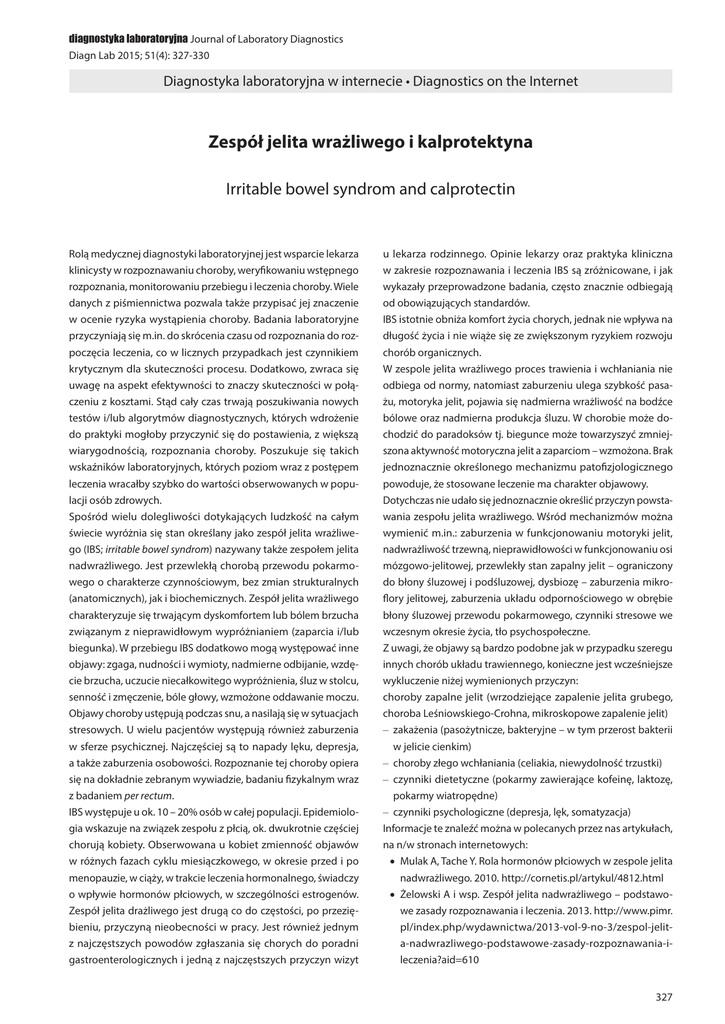 diagnostyka laboratoryjna Journal of Laboratory Diagnostics
Diagn Lab 2015; 51(4): 327-330

Diagnostyka laboratoryjna w internecie • Diagnostics on the Internet

Zespół jelita wrażliwego i kalprotektyna

Irritable bowel syndrom and calprotectin

Rolą medycznej diagnostyki laboratoryjnej jest wsparcie lekarza klinicysty w rozpoznawaniu choroby, weryfikowaniu wstępnego rozpoznania, monitorowaniu przebiegu i leczenia choroby. Wiele danych z piśmiennictwa pozwala także przypisać jej znaczenie w ocenie ryzyka wystąpienia choroby. Badania laboratoryjne przyczyniają się m.in. do skrócenia czasu od rozpoznania do rozpoczęcia leczenia, co w licznych przypadkach jest czynnikiem krytycznym dla skuteczności procesu. Dodatkowo, zwraca się uwagę na aspekt efektywności to znaczy skuteczności w połączeniu z kosztami. Stąd cały czas trwają poszukiwania nowych testów i/lub algorytmów diagnostycznych, których wdrożenie do praktyki mogłoby przyczynić się do postawienia, z większą wiarygodnością, rozpoznania choroby. Poszukuje się takich wskaźników laboratoryjnych, których poziom wraz z postępem leczenia wracałby szybko do wartości obserwowanych w populacji osób zdrowych.

Spośród wielu dolegliwości dotykających ludzkość na całym świecie wyróżnia się stan określany jako zespół jelita wrażliwego (IBS; irritable bowel syndrom) nazywany także zespołem jelita nadwrażliwego. Jest przewlekłą chorobą przewodu pokarmowego o charakterze czynnościowym, bez zmian strukturalnych (anatomicznych), jak i biochemicznych. Zespół jelita wrażliwego charakteryzuje się trwającym dyskomfortem lub bólem brzucha związanym z nieprawidłowym wypróżnianiem (zaparcia i/lub biegunka). W przebiegu IBS dodatkowo mogą występować inne objawy: zgaga, nudności i wymioty, nadmierne odbijanie, wzdęcie brzucha, uczucie niecałkowitego wypróżnienia, śluz w stolcu, senność i zmęczenie, bóle głowy, wzmożone oddawanie moczu. Objawy choroby ustępują podczas snu, a nasilają się w sytuacjach stresowych. U wielu pacjentów występują również zaburzenia w sferze psychicznej. Najczęściej są to napady lęku, depresja, a także zaburzenia osobowości. Rozpoznanie tej choroby opiera się na dokładnie zebranym wywiadzie, badaniu fizykalnym wraz z badaniem per rectum.

IBS występuje u ok. 10 – 20% osób w całej populacji. Epidemiologia wskazuje na związek zespołu z płcią, ok. dwukrotnie częściej chorują kobiety. Obserwowana u kobiet zmienność objawów w różnych fazach cyklu miesiączkowego, w okresie przed i po menopauzie, w ciąży, w trakcie leczenia hormonalnego, świadczy o wpływie hormonów płciowych, w szczególności estrogenów. Zespół jelita drażliwego jest drugą co do częstości, po przeziębieniu, przyczyną nieobecności w pracy. Jest również jednym z najczęstszych powodów zgłaszania się chorych do poradni gastroenterologicznych i jedną z najczęstszych przyczyn wizyt u lekarza rodzinnego. Opinie lekarzy oraz praktyka kliniczna w zakresie rozpoznawania i leczenia IBS są zróżnicowane, i jak wykazały przeprowadzone badania, często znacznie odbiegają od obowiązujących standardów.

IBS istotnie obniża komfort życia chorych, jednak nie wpływa na długość życia i nie wiąże się ze zwiększonym ryzykiem rozwoju chorób organicznych.

W zespole jelita wrażliwego proces trawienia i wchłaniania nie odbiega od normy, natomiast zaburzeniu ulega szybkość pasażu, motoryka jelit, pojawia się nadmierna wrażliwość na bodźce bólowe oraz nadmierna produkcja śluzu. W chorobie może dochodzić do paradoksów tj. biegunce może towarzyszyć zmniejszona aktywność motoryczna jelit a zaparciom – wzmożona. Brak jednoznacznie określonego mechanizmu patofizjologicznego powoduje, że stosowane leczenie ma charakter objawowy.

Dotychczas nie udało się jednoznacznie określić przyczyn powstawania zespołu jelita wrażliwego. Wśród mechanizmów można wymienić m.in.: zaburzenia w funkcjonowaniu motoryki jelit, nadwrażliwość trzewną, nieprawidłowości w funkcjonowaniu osi mózgowo-jelitowej, przewlekły stan zapalny jelit – ograniczony do błony śluzowej i podśluzowej, dysbiozę – zaburzenia mikroflory jelitowej, zaburzenia układu odpornościowego w obrębie błony śluzowej przewodu pokarmowego, czynniki stresowe we wczesnym okresie życia, tło psychospołeczne.

Z uwagi, że objawy są bardzo podobne jak w przypadku szeregu innych chorób układu trawiennego, konieczne jest wcześniejsze wykluczenie niżej wymienionych przyczyn:

choroby zapalne jelit (wrzodziejące zapalenie jelita grubego, choroba Leśniowskiego-Crohna, mikroskopowe zapalenie jelit)
– zakażenia (pasożytnicze, bakteryjne – w tym przerost bakterii w jelicie cienkim)
– choroby złego wchłaniania (celiakia, niewydolność trzustki)
– czynniki dietetyczne (pokarmy zawierające kofeinę, laktozę, pokarmy wiatropędne)
– czynniki psychologiczne (depresja, lęk, somatyzacja)

Informacje te znaleźć można w polecanych przez nas artykułach, na n/w stronach internetowych:
• Mulak A, Tache Y. Rola hormonów płciowych w zespole jelita nadwrażliwego. 2010. http://cornetis.pl/artykul/4812.html
• Żelowski A i wsp. Zespół jelita nadwrażliwego – podstawowe zasady rozpoznawania i leczenia. 2013. http://www.pimr.pl/index.php/wydawnictwa/2013-vol-9-no-3/zespol-jelita-nadwrazliwego-podstawowe-zasady-rozpoznawania-i-leczenia?aid=610

327